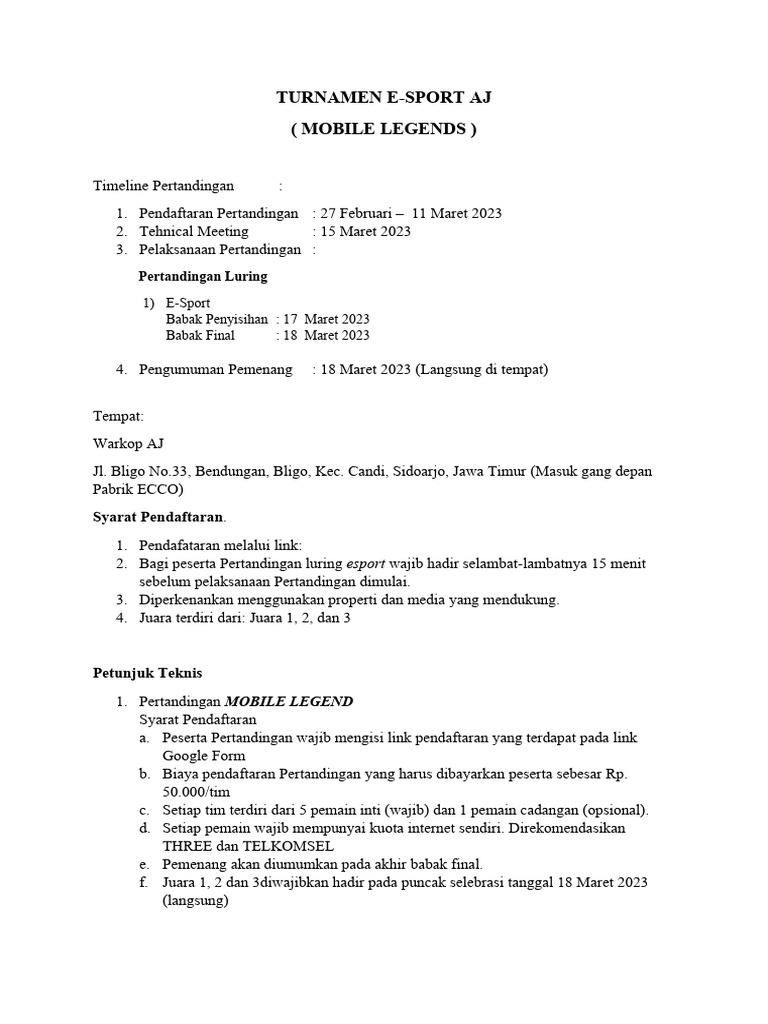 TURNAMEN E-SPORT AJ

( MOBILE LEGENDS )

Timeline Pertandingan :

1. Pendaftaran Pertandingan : 27 Februari – 11 Maret 2023
2. Tehnical Meeting : 15 Maret 2023
3. Pelaksanaan Pertandingan :

Pertandingan Luring

1) E-Sport
Babak Penyisihan : 17 Maret 2023
Babak Final : 18 Maret 2023

4. Pengumuman Pemenang : 18 Maret 2023 (Langsung di tempat)

Tempat:

Warkop AJ

Jl. Bligo No.33, Bendungan, Bligo, Kec. Candi, Sidoarjo, Jawa Timur (Masuk gang depan Pabrik ECCO)

Syarat Pendaftaran.

1. Pendafataran melalui link:
2. Bagi peserta Pertandingan luring esport wajib hadir selambat-lambatnya 15 menit sebelum pelaksanaan Pertandingan dimulai.
3. Diperkenankan menggunakan properti dan media yang mendukung.
4. Juara terdiri dari: Juara 1, 2, dan 3

Petunjuk Teknis

1. Pertandingan MOBILE LEGEND
Syarat Pendaftaran
a. Peserta Pertandingan wajib mengisi link pendaftaran yang terdapat pada link Google Form
b. Biaya pendaftaran Pertandingan yang harus dibayarkan peserta sebesar Rp. 50.000/tim
c. Setiap tim terdiri dari 5 pemain inti (wajib) dan 1 pemain cadangan (opsional).
d. Setiap pemain wajib mempunyai kuota internet sendiri. Direkomendasikan THREE dan TELKOMSEL
e. Pemenang akan diumumkan pada akhir babak final.
f. Juara 1, 2 dan 3diwajibkan hadir pada puncak selebrasi tanggal 18 Maret 2023 (langsung)